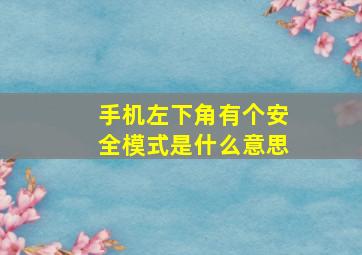 手机左下角有个安全模式是什么意思